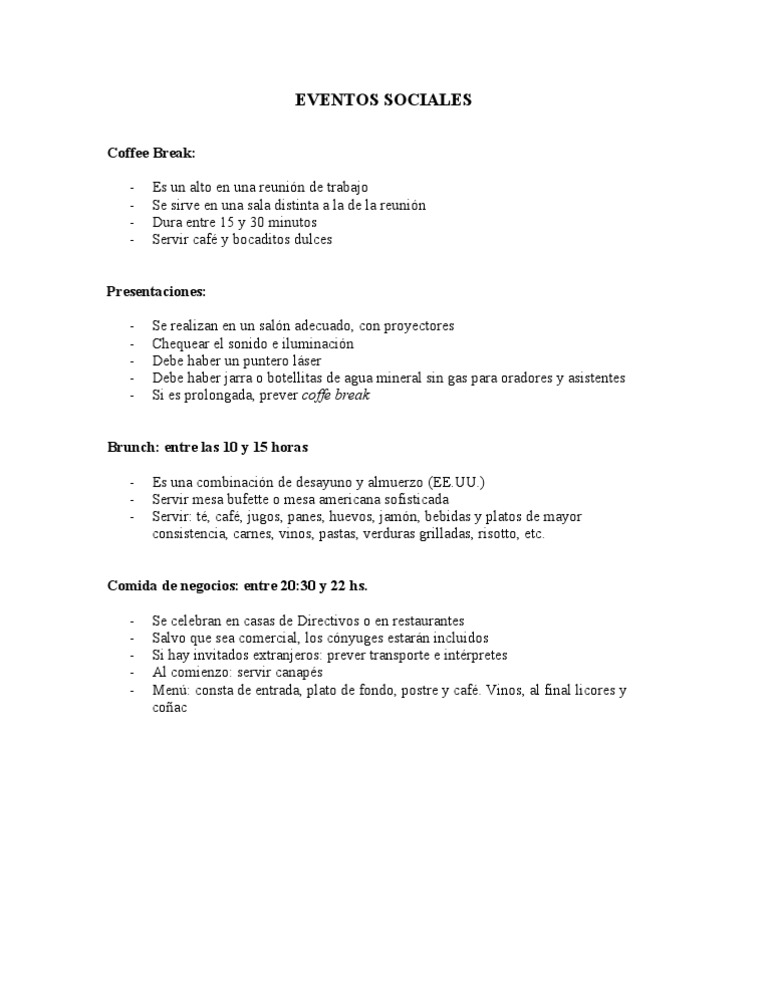 EVENTOS SOCIALES

Coffee Break:

- Es un alto en una reunión de trabajo
- Se sirve en una sala distinta a la de la reunión
- Dura entre 15 y 30 minutos
- Servir café y bocaditos dulces

Presentaciones:

- Se realizan en un salón adecuado, con proyectores
- Chequear el sonido e iluminación
- Debe haber un puntero láser
- Debe haber jarra o botellitas de agua mineral sin gas para oradores y asistentes
- Si es prolongada, prever coffe break

Brunch: entre las 10 y 15 horas

- Es una combinación de desayuno y almuerzo (EE.UU.)
- Servir mesa bufette o mesa americana sofisticada
- Servir: té, café, jugos, panes, huevos, jamón, bebidas y platos de mayor consistencia, carnes, vinos, pastas, verduras grilladas, risotto, etc.

Comida de negocios: entre 20:30 y 22 hs.

- Se celebran en casas de Directivos o en restaurantes
- Salvo que sea comercial, los cónyuges estarán incluidos
- Si hay invitados extranjeros: prever transporte e intérpretes
- Al comienzo: servir canapés
- Menú: consta de entrada, plato de fondo, postre y café. Vinos, al final licores y coñac